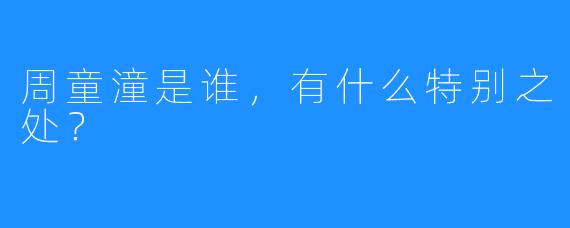 周童潼是谁，有什么特别之处？